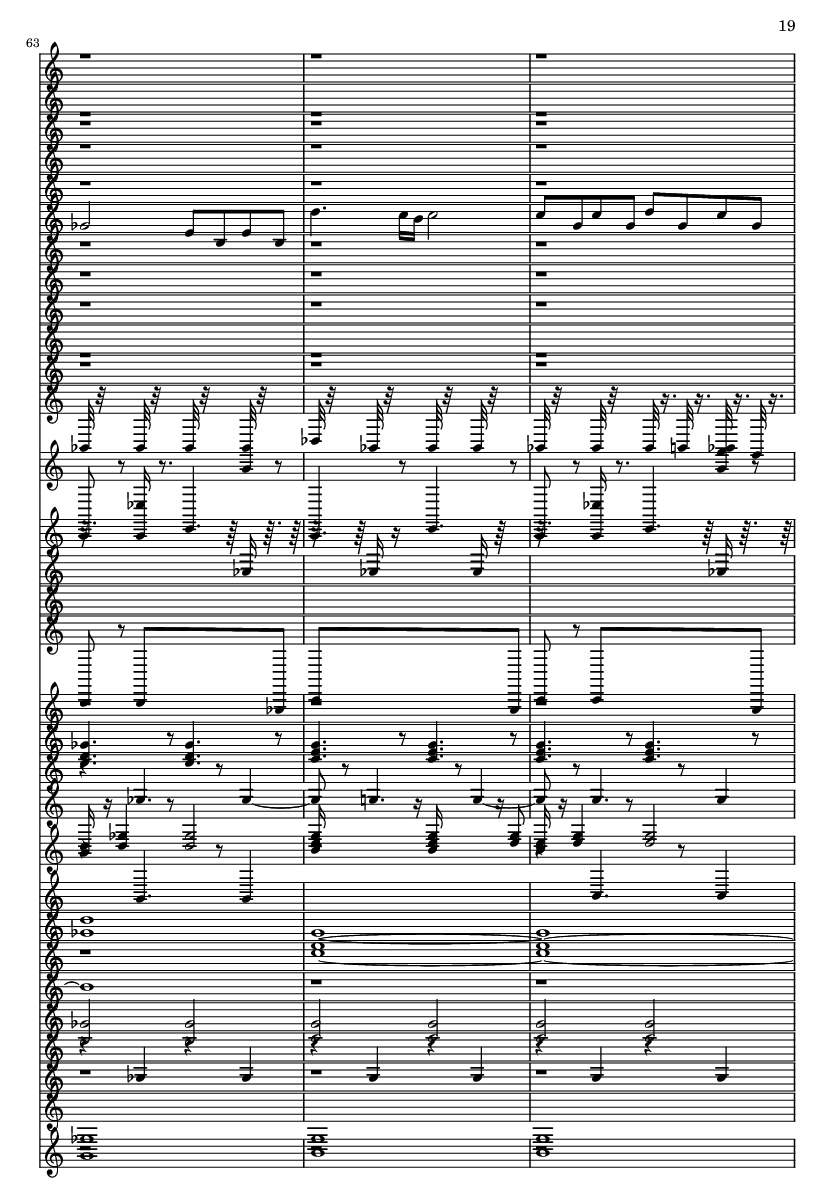 19

63